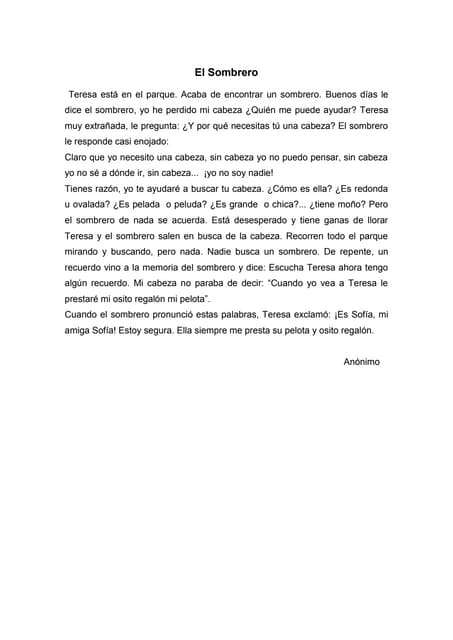 El Sombrero

Teresa está en el parque. Acaba de encontrar un sombrero. Buenos días le dice el sombrero, yo he perdido mi cabeza ¿Quién me puede ayudar? Teresa muy extrañada, le pregunta: ¿Y por qué necesitas tú una cabeza? El sombrero le responde casi enojado:
Claro que yo necesito una cabeza, sin cabeza yo no puedo pensar, sin cabeza yo no sé a dónde ir, sin cabeza... ¡yo no soy nadie!
Tienes razón, yo te ayudaré a buscar tu cabeza. ¿Cómo es ella? ¿Es redonda u ovalada? ¿Es pelada o peluda? ¿Es grande o chica?... ¿tiene moño? Pero el sombrero de nada se acuerda. Está desesperado y tiene ganas de llorar Teresa y el sombrero salen en busca de la cabeza. Recorren todo el parque mirando y buscando, pero nada. Nadie busca un sombrero. De repente, un recuerdo vino a la memoria del sombrero y dice: Escucha Teresa ahora tengo algún recuerdo. Mi cabeza no paraba de decir: "Cuando yo vea a Teresa le prestaré mi osito regalón mi pelota".
Cuando el sombrero pronunció estas palabras, Teresa exclamó: ¡Es Sofía, mi amiga Sofía! Estoy segura. Ella siempre me presta su pelota y osito regalón.

Anónimo